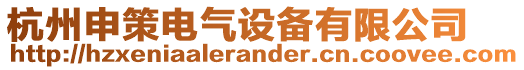 杭州申策电气设备有限公司
http://hzxeniaalerander.cn.coovee.com